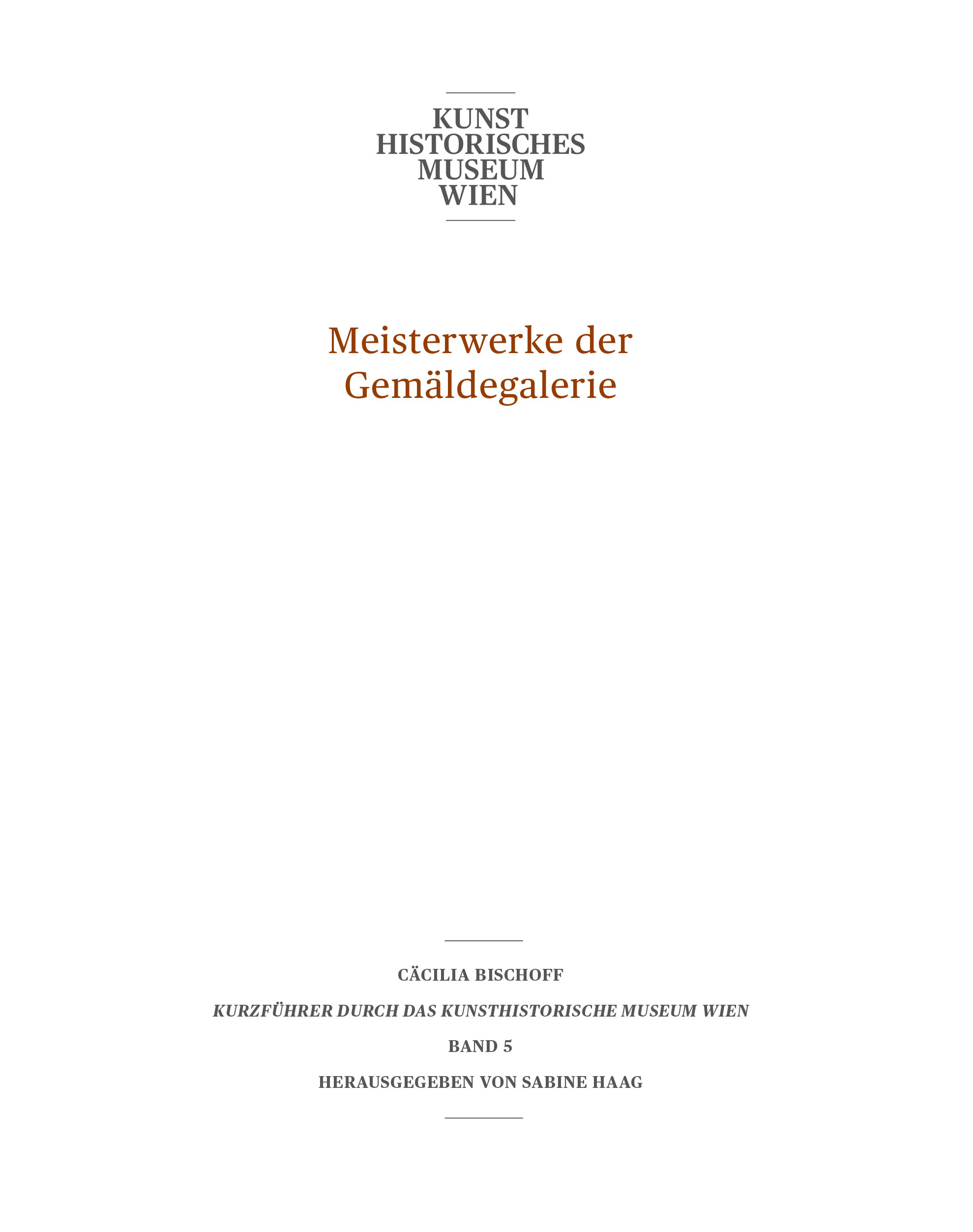 KUNST
HISTORISCHES
MUSEUM
WIEN

Meisterwerke der
Gemäldegalerie

CÄCILIA BISCHOFF

KURZFÜHRER DURCH DAS KUNSTHISTORISCHE MUSEUM WIEN

BAND 5

HERAUSGEGEBEN VON SABINE HAAG